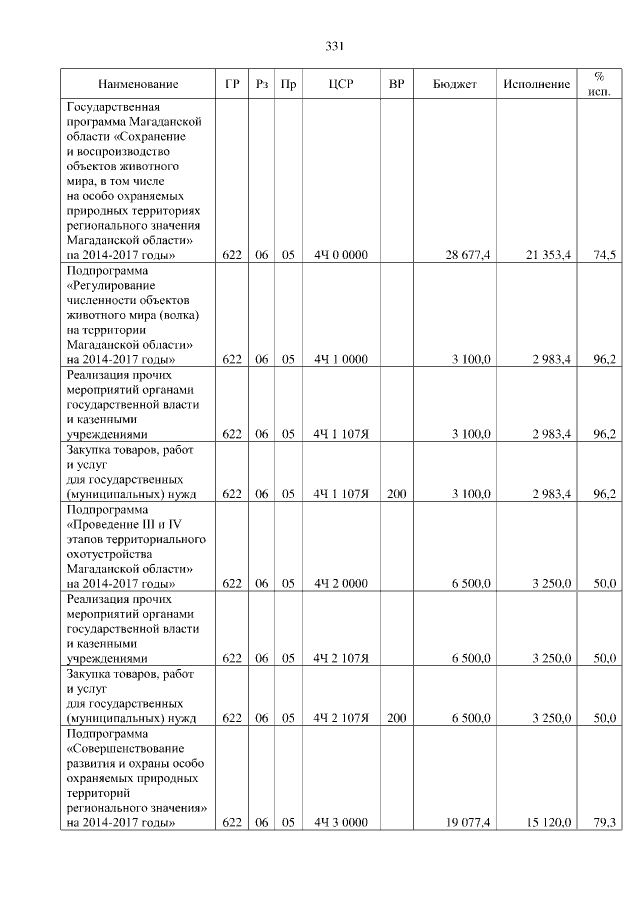 331

| Наименование | ГР | Рз | Пр | ЦСР | ВР | Бюджет | Исполнение | % исп. |
|---|---|---|---|---|---|---|---|---|
| Государственная программа Магаданской области «Сохранение и воспроизводство объектов животного мира, в том числе на особо охраняемых природных территориях регионального значения Магаданской области» на 2014-2017 годы» | 622 | 06 | 05 | 4Ч 0 0000 | | 28 677,4 | 21 353,4 | 74,5 |
| Подпрограмма «Регулирование численности объектов животного мира (волка) на территории Магаданской области» на 2014-2017 годы» | 622 | 06 | 05 | 4Ч 1 0000 | | 3 100,0 | 2 983,4 | 96,2 |
| Реализация прочих мероприятий органами государственной власти и казенными учреждениями | 622 | 06 | 05 | 4Ч 1 107Я | | 3 100,0 | 2 983,4 | 96,2 |
| Закупка товаров, работ и услуг для государственных (муниципальных) нужд | 622 | 06 | 05 | 4Ч 1 107Я | 200 | 3 100,0 | 2 983,4 | 96,2 |
| Подпрограмма «Проведение III и IV этапов территориального охотустройства Магаданской области» на 2014-2017 годы» | 622 | 06 | 05 | 4Ч 2 0000 | | 6 500,0 | 3 250,0 | 50,0 |
| Реализация прочих мероприятий органами государственной власти и казенными учреждениями | 622 | 06 | 05 | 4Ч 2 107Я | | 6 500,0 | 3 250,0 | 50,0 |
| Закупка товаров, работ и услуг для государственных (муниципальных) нужд | 622 | 06 | 05 | 4Ч 2 107Я | 200 | 6 500,0 | 3 250,0 | 50,0 |
| Подпрограмма «Совершенствование развития и охраны особо охраняемых природных территорий регионального значения» на 2014-2017 годы» | 622 | 06 | 05 | 4Ч 3 0000 | | 19 077,4 | 15 120,0 | 79,3 |